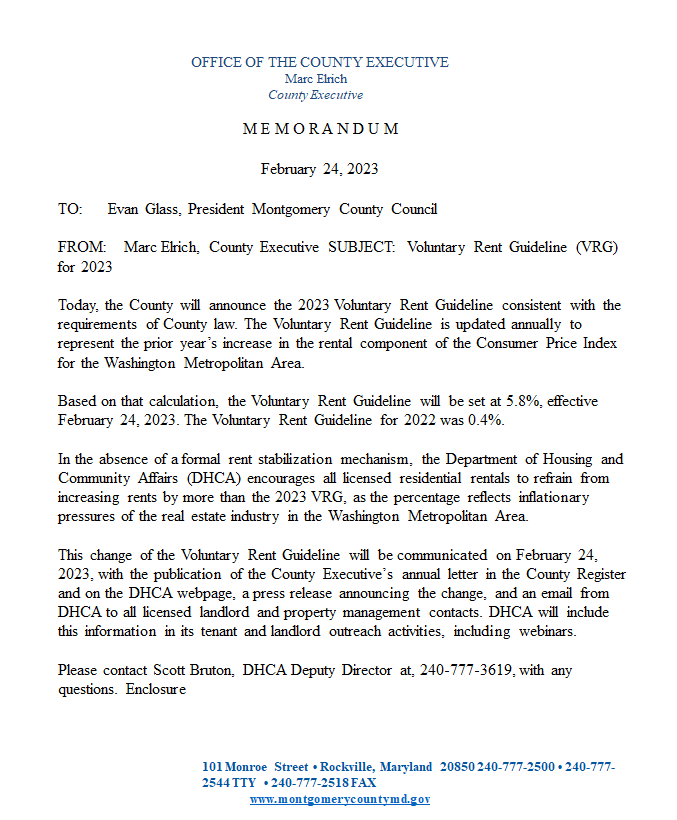 OFFICE OF THE COUNTY EXECUTIVE
Marc Elrich
County Executive

MEMORANDUM

February 24, 2023

TO: Evan Glass, President Montgomery County Council

FROM: Marc Elrich, County Executive SUBJECT: Voluntary Rent Guideline (VRG) for 2023

Today, the County will announce the 2023 Voluntary Rent Guideline consistent with the requirements of County law. The Voluntary Rent Guideline is updated annually to represent the prior year's increase in the rental component of the Consumer Price Index for the Washington Metropolitan Area.

Based on that calculation, the Voluntary Rent Guideline will be set at 5.8%, effective February 24, 2023. The Voluntary Rent Guideline for 2022 was 0.4%.

In the absence of a formal rent stabilization mechanism, the Department of Housing and Community Affairs (DHCA) encourages all licensed residential rentals to refrain from increasing rents by more than the 2023 VRG, as the percentage reflects inflationary pressures of the real estate industry in the Washington Metropolitan Area.

This change of the Voluntary Rent Guideline will be communicated on February 24, 2023, with the publication of the County Executive's annual letter in the County Register and on the DHCA webpage, a press release announcing the change, and an email from DHCA to all licensed landlord and property management contacts. DHCA will include this information in its tenant and landlord outreach activities, including webinars.

Please contact Scott Bruton, DHCA Deputy Director at, 240-777-3619, with any questions. Enclosure

101 Monroe Street • Rockville, Maryland 20850 240-777-2500 • 240-777-2544 TTY • 240-777-2518 FAX
www.montgomerycountymd.gov